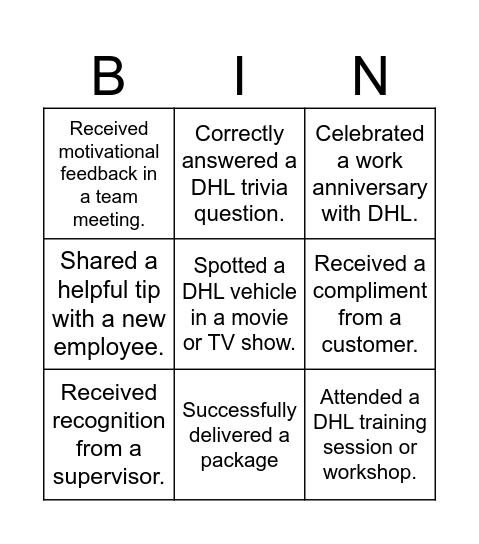 | B | I | N |
|---|---|---|
| Received motivational feedback in a team meeting. | Correctly answered a DHL trivia question. | Celebrated a work anniversary with DHL. |
| Shared a helpful tip with a new employee. | Spotted a DHL vehicle in a movie or TV show. | Received a compliment from a customer. |
| Received recognition from a supervisor. | Successfully delivered a package | Attended a DHL training session or workshop. |